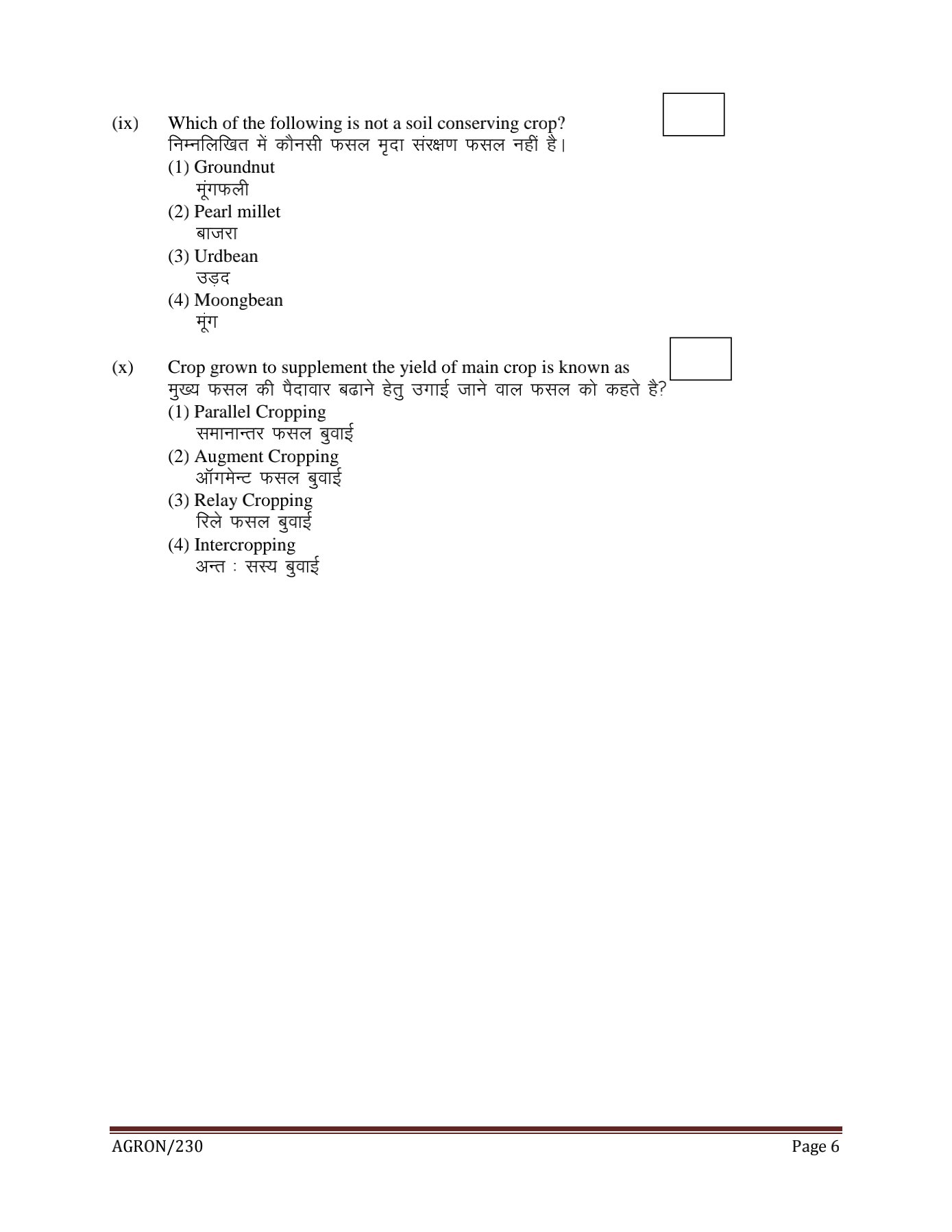 (ix) Which of the following is not a soil conserving crop?
निम्नलिखित में कौनसी फसल मृदा संरक्षण फसल नहीं है।
(1) Groundnut
मूंगफली
(2) Pearl millet
बाजरा
(3) Urdbean
उड़द
(4) Moongbean
मूंग

(x) Crop grown to supplement the yield of main crop is known as
मुख्य फसल की पैदावार बढाने हेतु उगाई जाने वाल फसल को कहते है?
(1) Parallel Cropping
समानान्तर फसल बुवाई
(2) Augment Cropping
ऑगमेन्ट फसल बुवाई
(3) Relay Cropping
रिले फसल बुवाई
(4) Intercropping
अन्त : सस्य बुवाई

AGRON/230 Page 6